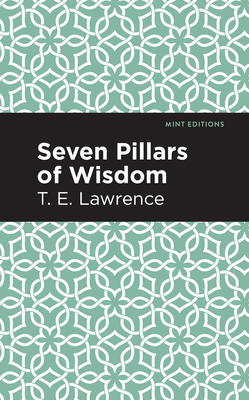 MINT EDITIONS

Seven Pillars of Wisdom

T. E. Lawrence